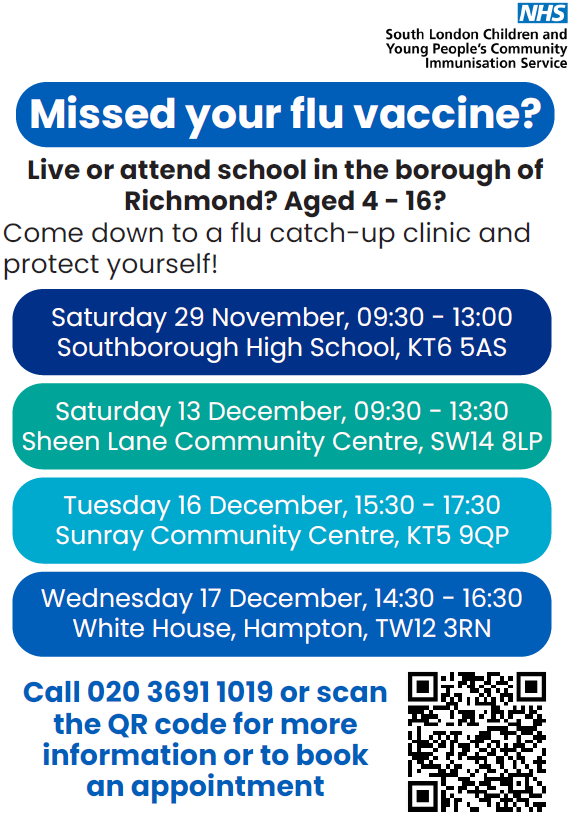 NHS
South London Children and
Young People's Community
Immunisation Service

Missed your flu vaccine?

Live or attend school in the borough of Richmond? Aged 4 - 16?

Come down to a flu catch-up clinic and protect yourself!

Saturday 29 November, 09:30 - 13:00
Southborough High School, KT6 5AS

Saturday 13 December, 09:30 - 13:30
Sheen Lane Community Centre, SW14 8LP

Tuesday 16 December, 15:30 - 17:30
Sunray Community Centre, KT5 9QP

Wednesday 17 December, 14:30 - 16:30
White House, Hampton, TW12 3RN

Call 020 3691 1019 or scan the QR code for more information or to book an appointment